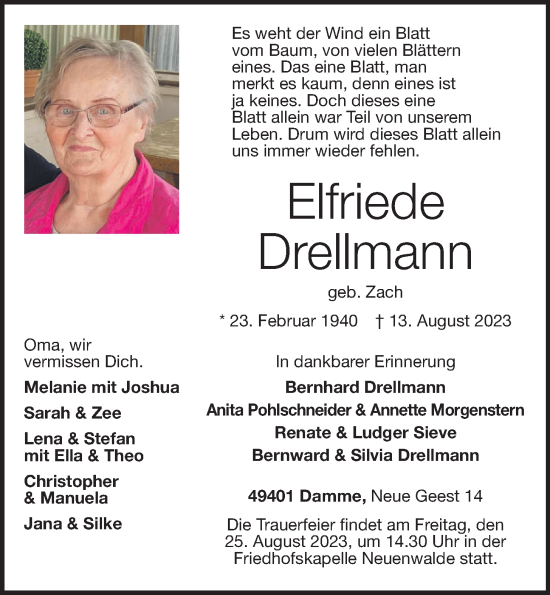 Es weht der Wind ein Blatt vom Baum, von vielen Blättern eines. Das eine Blatt, man merkt es kaum, denn eines ist ja keines. Doch dieses eine Blatt allein war Teil von unserem Leben. Drum wird dieses Blatt allein uns immer wieder fehlen.

Elfriede Drellmann

geb. Zach

* 23. Februar 1940 † 13. August 2023

Oma, wir vermissen Dich.

Melanie mit Joshua

Sarah & Zee

Lena & Stefan mit Ella & Theo

Christopher & Manuela

Jana & Silke

In dankbarer Erinnerung

Bernhard Drellmann

Anita Pohlschneider & Annette Morgenstern

Renate & Ludger Sieve

Bernward & Silvia Drellmann

49401 Damme, Neue Geest 14

Die Trauerfeier findet am Freitag, den 25. August 2023, um 14.30 Uhr in der Friedhofskapelle Neuenwalde statt.